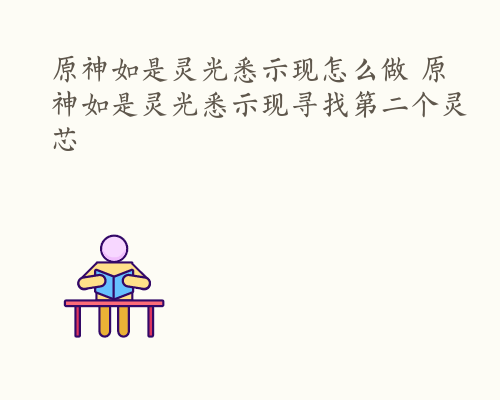 原神如是灵光悉示现怎么做 原神如是灵光悉示现寻找第二个灵芯